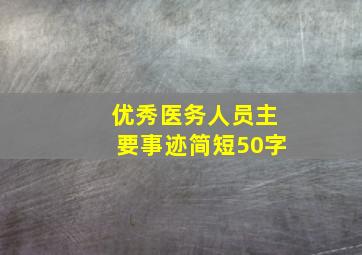 优秀医务人员主要事迹简短50字